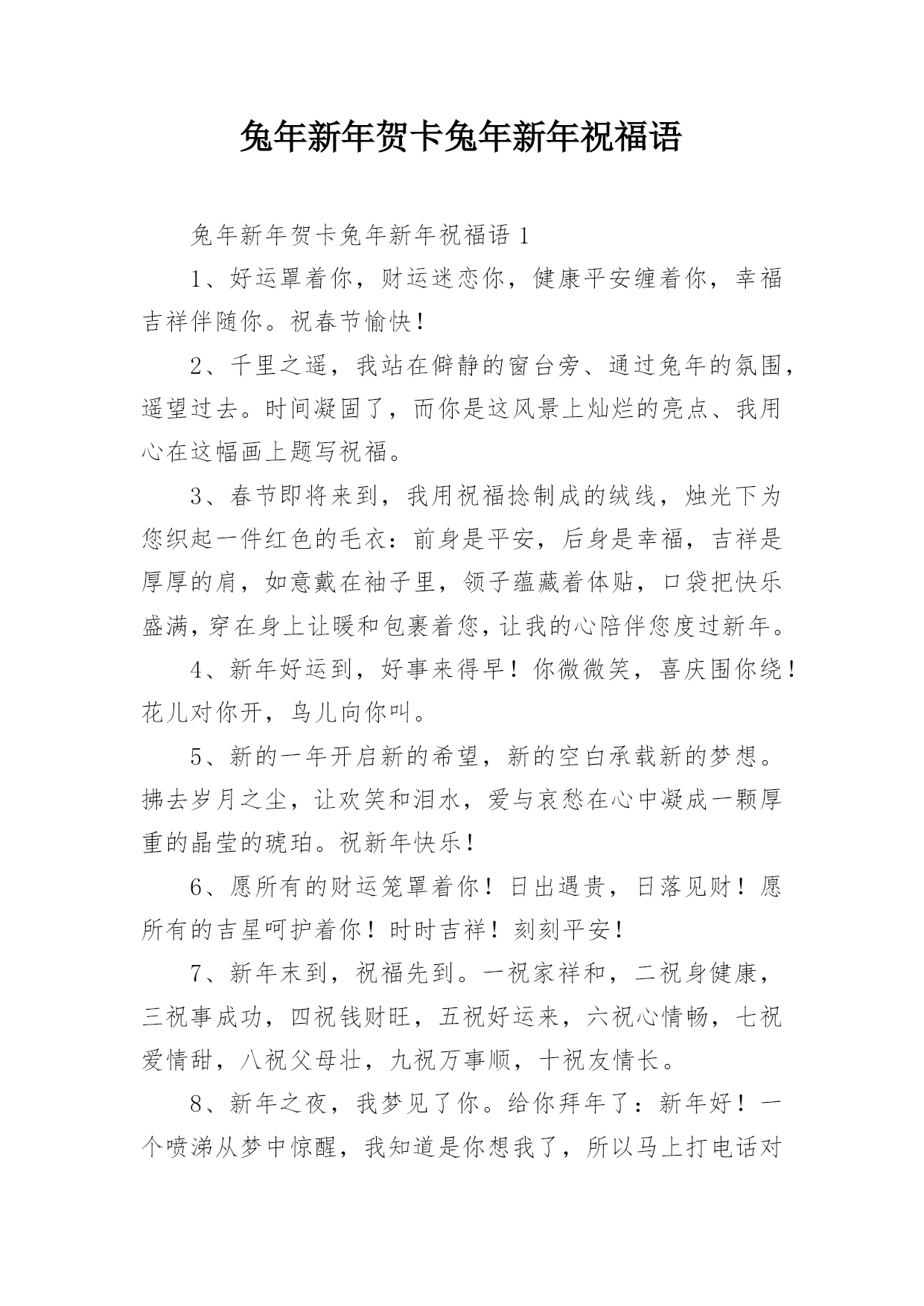 兔年新年贺卡兔年新年祝福语

兔年新年贺卡兔年新年祝福语 1

1、好运罩着你，财运迷恋你，健康平安缠着你，幸福吉祥伴随你。祝春节愉快！

2、千里之遥，我站在僻静的窗台旁、通过兔年的氛围，遥望过去。时间凝固了，而你是这风景上灿烂的亮点、我用心在这幅画上题写祝福。

3、春节即将来到，我用祝福捻制成的绒线，烛光下为您织起一件红色的毛衣：前身是平安，后身是幸福，吉祥是厚厚的肩，如意戴在袖子里，领子蕴藏着体贴，口袋把快乐盛满，穿在身上让暖和包裹着您，让我的心陪伴您度过新年。

4、新年好运到，好事来得早！你微微笑，喜庆围你绕！花儿对你开，鸟儿向你叫。

5、新的一年开启新的希望，新的空白承载新的梦想。拂去岁月之尘，让欢笑和泪水，爱与哀愁在心中凝成一颗厚重的晶莹的琥珀。祝新年快乐！

6、愿所有的财运笼罩着你！日出遇贵，日落见财！愿所有的吉星呵护着你！时时吉祥！刻刻平安！

7、新年未到，祝福先到。一祝家祥和，二祝身健康，三祝事成功，四祝钱财旺，五祝好运来，六祝心情畅，七祝爱情甜，八祝父母壮，九祝万事顺，十祝友情长。

8、新年之夜，我梦见了你。给你拜年了：新年好！一个喷涕从梦中惊醒，我知道是你想我了，所以马上打电话对